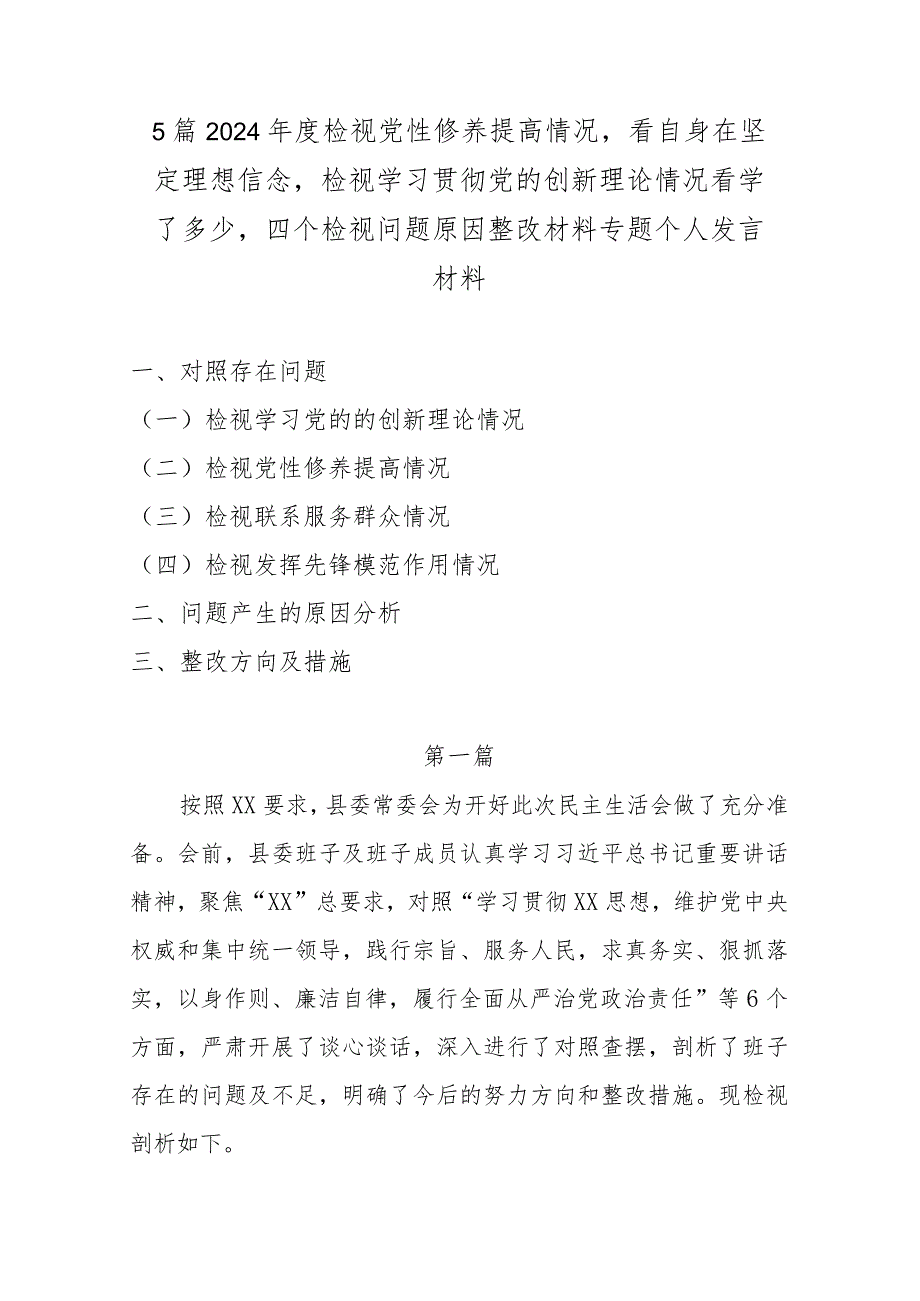 5篇2024年度检视党性修养提高情况，看自身在坚定理想信念，检视学习贯彻党的创新理论情况看学了多少，四个检视问题原因整改材料专题个人发言材料

一、对照存在问题
（一）检视学习党的的创新理论情况
（二）检视党性修养提高情况
（三）检视联系服务群众情况
（四）检视发挥先锋模范作用情况
二、问题产生的原因分析
三、整改方向及措施

第一篇

按照XX要求，县委常委会为开好此次民主生活会做了充分准备。会前，县委班子及班子成员认真学习习近平总书记重要讲话精神，聚焦“XX”总要求，对照“学习贯彻XX思想，维护党中央权威和集中统一领导，践行宗旨、服务人民，求真务实、狠抓落实，以身作则、廉洁自律，履行全面从严治党政治责任”等6个方面，严肃开展了谈心谈话，深入进行了对照查摆，剖析了班子存在的问题及不足，明确了今后的努力方向和整改措施。现检视剖析如下。